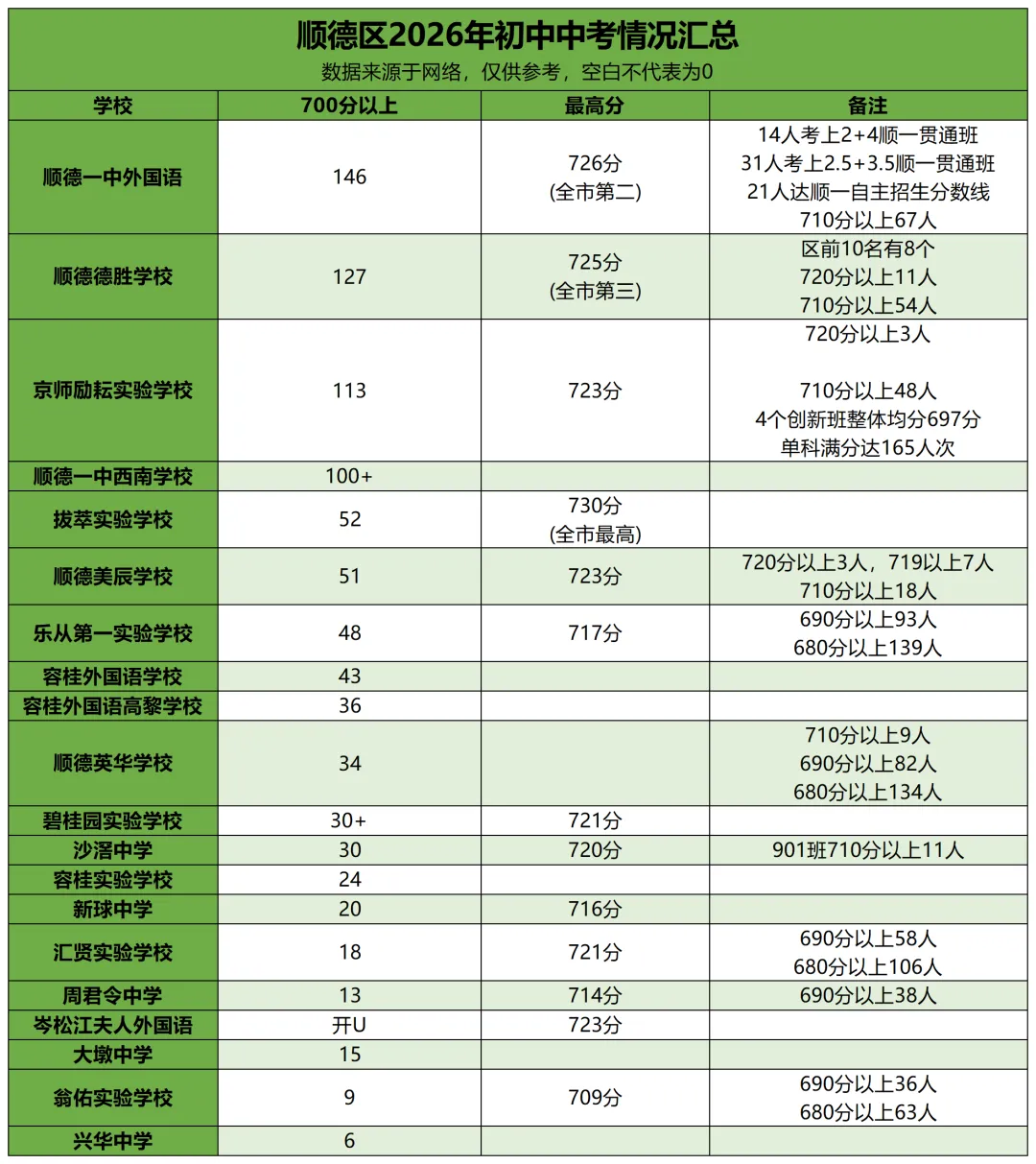 顺德区2026年初中中考情况汇总

数据来源于网络，仅供参考，空白不代表为0

| 学校 | 700分以上 | 最高分 | 备注 |
|---|---|---|---|
| 顺德一中外国语 | 146 | 726分 (全市第二) | 14人考上2+4顺一贯通班 31人考上2.5+3.5顺一贯通班 21人达顺一自主招生分数线 710分以上67人 |
| 顺德德胜学校 | 127 | 725分 (全市第三) | 区前10名有8个 720分以上11人 710分以上54人 |
| 京师励耘实验学校 | 113 | 723分 | 720分以上3人 710分以上48人 4个创新班整体均分697分 单科满分达165人次 |
| 顺德一中西南学校 | 100+ | | |
| 拔萃实验学校 | 52 | 730分 (全市最高) | |
| 顺德美辰学校 | 51 | 723分 | 720分以上3人，719以上7人 710分以上18人 |
| 乐从第一实验学校 | 48 | 717分 | 690分以上93人 680分以上139人 |
| 容桂外国语学校 | 43 | | |
| 容桂外国语高黎学校 | 36 | | |
| 顺德英华学校 | 34 | | 710分以上9人 690分以上82人 680分以上134人 |
| 碧桂园实验学校 | 30+ | 721分 | |
| 沙滘中学 | 30 | 720分 | 901班710分以上11人 |
| 容桂实验学校 | 24 | | |
| 新球中学 | 20 | 716分 | |
| 汇贤实验学校 | 18 | 721分 | 690分以上58人 680分以上106人 |
| 周君令中学 | 13 | 714分 | 690分以上38人 |
| 岑松江夫人外国语 | 开U | 723分 | |
| 大墩中学 | 15 | | |
| 翁佑实验学校 | 9 | 709分 | 690分以上36人 680分以上63人 |
| 兴华中学 | 6 | | |